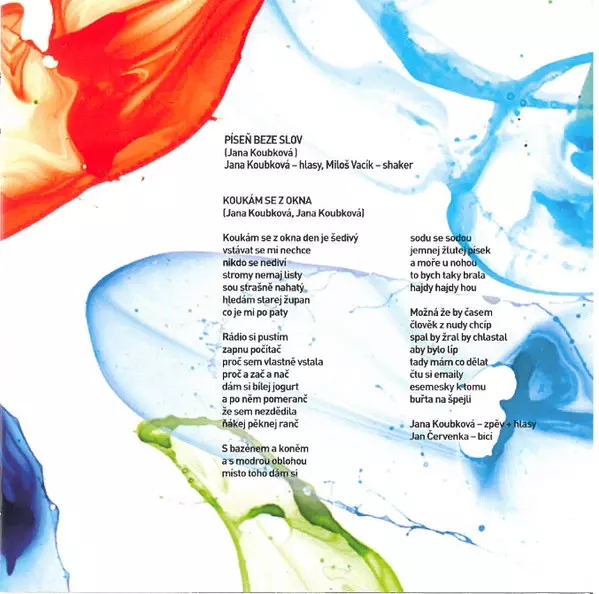 PÍSEŇ BEZE SLOV
(Jana Koubková)
Jana Koubková – hlasy, Miloš Vacík – shaker

KOUKÁM SE Z OKNA
(Jana Koubková, Jana Koubková)

Koukám se z okna den je šedivý
vstávat se mi nechce
nikdo se nediví
stromy nemaj listy
sou strašně nahatý
hledám starej župan
co je mi po paty

Rádio si pustím
zapnu počítač
proč sem vlastně vstala
proč a zač a nač
dám si bílej jogurt
a po něm pomeranč
že sem nezdědila
ňákej pěknej ranč

S bazénem a koněm
a s modrou oblohou
místo toho dám si

sodu se sodou
jemnej žlutej písek
a moře u nohou
to bych taky brala
hajdy hajdy hou

Možná že by časem
člověk z nudy chcíp
spal by žral by chlastal
aby bylo líp
tady mám co dělat
čtu si emaily
esemesky k tomu
buřta na špejli

Jana Koubková – zpěv + hlasy
Jan Červenka – bicí